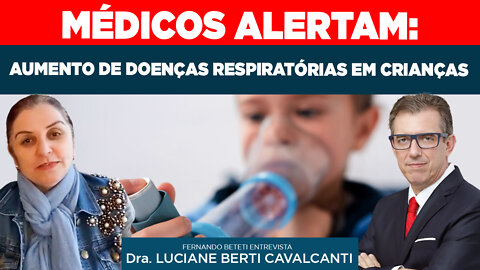 MÉDICOS ALERTAM:

AUMENTO DE DOENÇAS RESPIRATÓRIAS EM CRIANÇAS

FERNANDO BETETI ENTREVISTA
Dra. LUCIANE BERTI CAVALCANTI